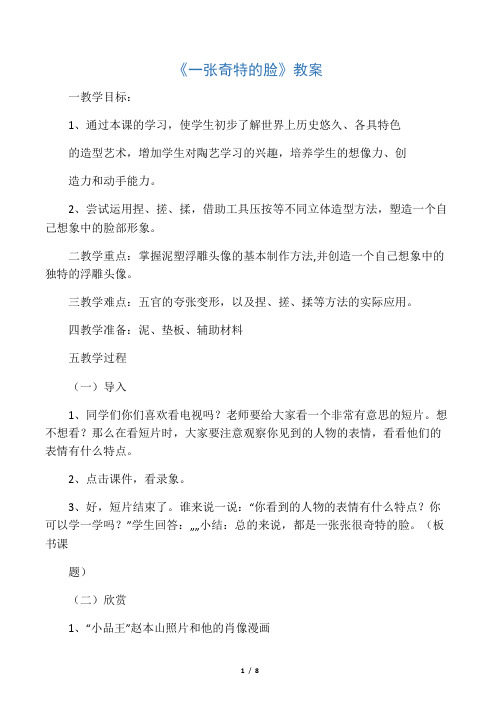 《一张奇特的脸》教案

一教学目标：

1、通过本课的学习，使学生初步了解世界上历史悠久、各具特色

的造型艺术，增加学生对陶艺学习的兴趣，培养学生的想像力、创

造力和动手能力。

2、尝试运用捏、搓、揉，借助工具压按等不同立体造型方法，塑造一个自己想象中的脸部形象。

二教学重点：掌握泥塑浮雕头像的基本制作方法,并创造一个自己想象中的独特的浮雕头像。

三教学难点：五官的夸张变形，以及捏、搓、揉等方法的实际应用。

四教学准备：泥、垫板、辅助材料

五教学过程

（一）导入

1、同学们你们喜欢看电视吗？老师要给大家看一个非常有意思的短片。想不想看？那么在看短片时，大家要注意观察你见到的人物的表情，看看他们的表情有什么特点。

2、点击课件，看录象。

3、好，短片结束了。谁来说一说：“你看到的人物的表情有什么特点？你可以学一学吗？”学生回答：„„小结：总的来说，都是一张张很奇特的脸。（板书课

题）

（二）欣赏

1、“小品王”赵本山照片和他的肖像漫画

1 / 8